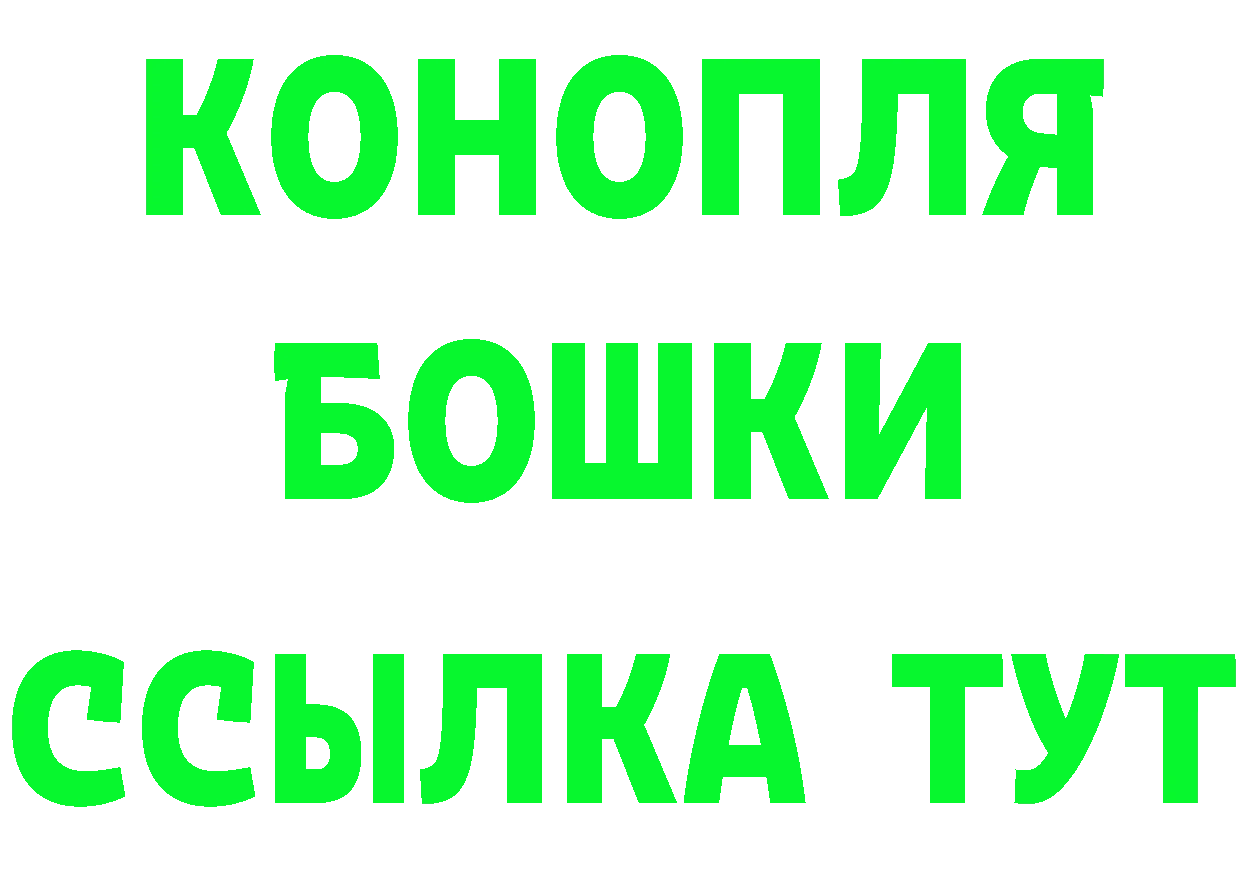 КОНОПЛЯ
БОШКИ
ССЫЛКА ТУТ